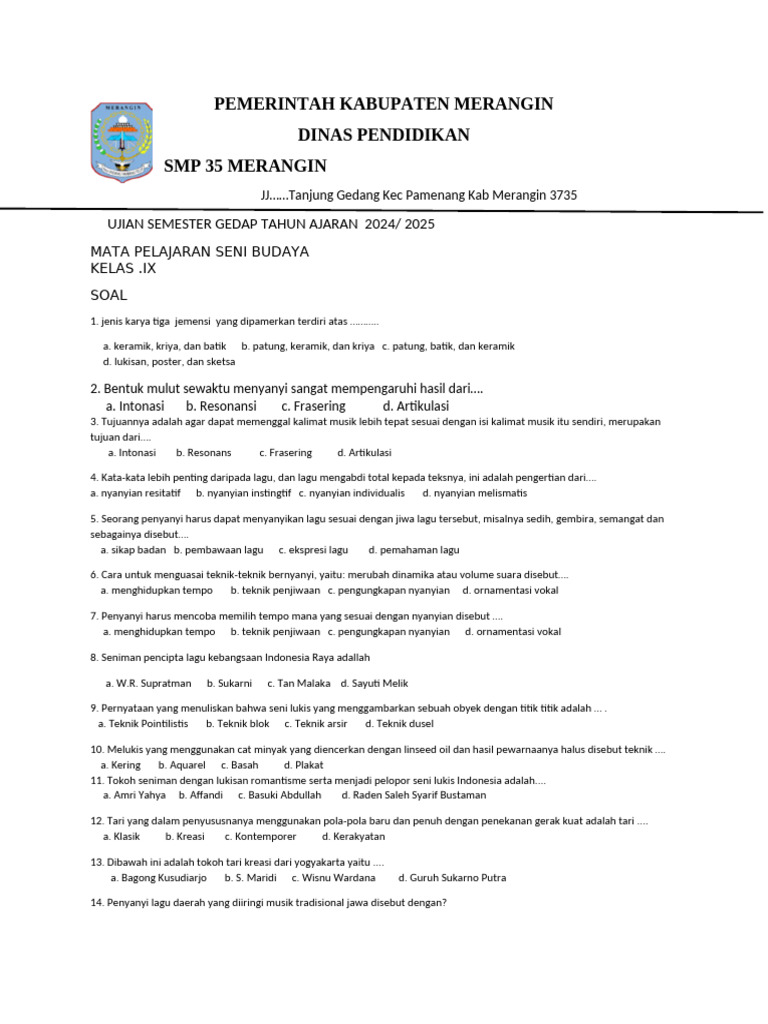 MERANGIN

PEMERINTAH KABUPATEN MERANGIN

DINAS PENDIDIKAN

SMP 35 MERANGIN

JJ......Tanjung Gedang Kec Pamenang Kab Merangin 3735

UJIAN SEMESTER GEDAP TAHUN AJARAN 2024/ 2025

MATA PELAJARAN SENI BUDAYA
KELAS .IX

SOAL

1. jenis karya tiga jemensi yang dipamerkan terdiri atas ...........

a. keramik, kriya, dan batik b. patung, keramik, dan kriya c. patung, batik, dan keramik d. lukisan, poster, dan sketsa

2. Bentuk mulut sewaktu menyanyi sangat mempengaruhi hasil dari....
a. Intonasi b. Resonansi c. Frasering d. Artikulasi

3. Tujuannya adalah agar dapat memenggal kalimat musik lebih tepat sesuai dengan isi kalimat musik itu sendiri, merupakan tujuan dari....
a. Intonasi b. Resonans c. Frasering d. Artikulasi

4. Kata-kata lebih penting daripada lagu, dan lagu mengabdi total kepada teksnya, ini adalah pengertian dari....
a. nyanyian resitatif b. nyanyian instingtif c. nyanyian individualis d. nyanyian melismatis

5. Seorang penyanyi harus dapat menyanyikan lagu sesuai dengan jiwa lagu tersebut, misalnya sedih, gembira, semangat dan sebagainya disebut....
a. sikap badan b. pembawaan lagu c. ekspresi lagu d. pemahaman lagu

6. Cara untuk menguasai teknik-teknik bernyanyi, yaitu: merubah dinamika atau volume suara disebut....
a. menghidupkan tempo b. teknik penjiwaan c. pengungkapan nyanyian d. ornamentasi vokal

7. Penyanyi harus mencoba memilih tempo mana yang sesuai dengan nyanyian disebut ....
a. menghidupkan tempo b. teknik penjiwaan c. pengungkapan nyanyian d. ornamentasi vokal

8. Seniman pencipta lagu kebangsaan Indonesia Raya adallah

a. W.R. Supratman b. Sukarni c. Tan Malaka d. Sayuti Melik

9. Pernyataan yang menuliskan bahwa seni lukis yang menggambarkan sebuah obyek dengan titik titik adalah ... .
a. Teknik Pointilistis b. Teknik blok c. Teknik arsir d. Teknik dusel

10. Melukis yang menggunakan cat minyak yang diencerkan dengan linseed oil dan hasil pewarnaanya halus disebut teknik ....
a. Kering b. Aquarel c. Basah d. Plakat

11. Tokoh seniman dengan lukisan romantisme serta menjadi pelopor seni lukis Indonesia adalah....
a. Amri Yahya b. Affandi c. Basuki Abdullah d. Raden Saleh Syarif Bustaman

12. Tari yang dalam penyususnanya menggunakan pola-pola baru dan penuh dengan penekanan gerak kuat adalah tari ....
a. Klasik b. Kreasi c. Kontemporer d. Kerakyatan

13. Dibawah ini adalah tokoh tari kreasi dari yogyakarta yaitu ....
a. Bagong Kusudiarjo b. S. Maridi c. Wisnu Wardana d. Guruh Sukarno Putra

14. Penyanyi lagu daerah yang diiringi musik tradisional jawa disebut dengan?